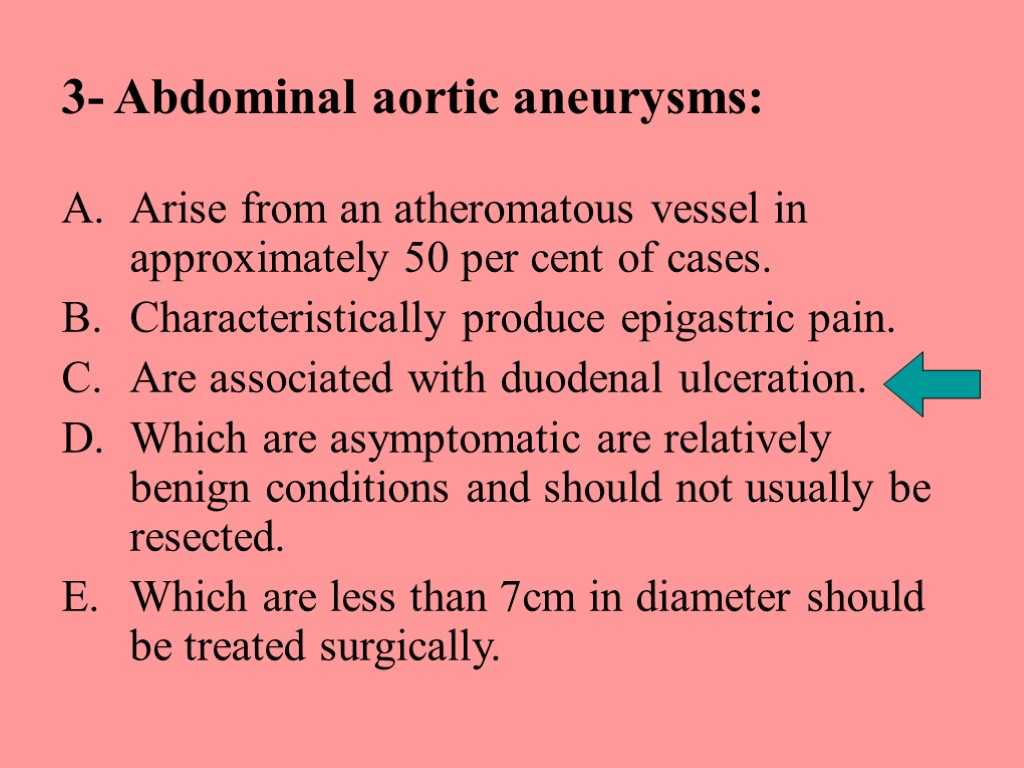 3- Abdominal aortic aneurysms:

A. Arise from an atheromatous vessel in approximately 50 per cent of cases.
B. Characteristically produce epigastric pain.
C. Are associated with duodenal ulceration.
D. Which are asymptomatic are relatively benign conditions and should not usually be resected.
E. Which are less than 7cm in diameter should be treated surgically.